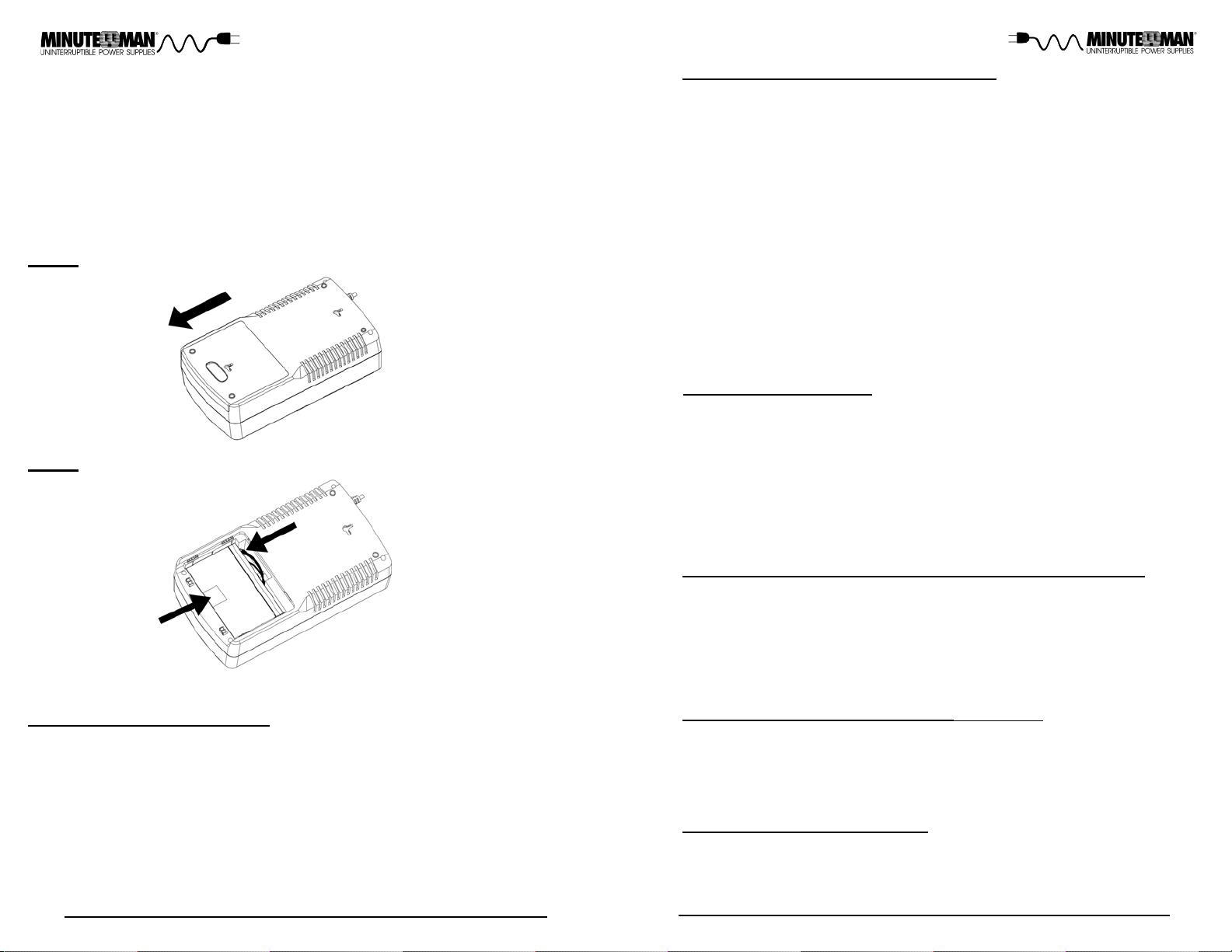 MINUTEMAN®
UNINTERRUPTIBLE POWER SUPPLIES

MINUTEMAN®
UNINTERRUPTIBLE POWER SUPPLIES